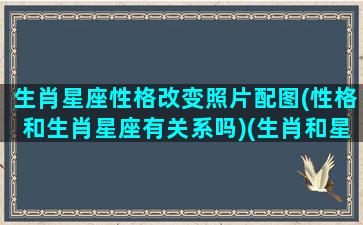 生肖星座性格改变照片配图(性格和生肖星座有关系吗)(生肖和星